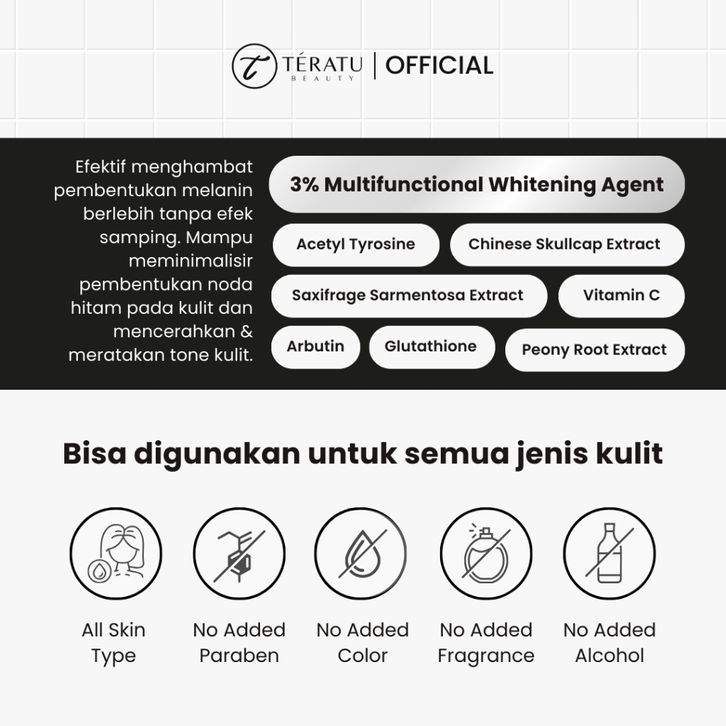 TÉRATU BEAUTY | OFFICIAL

Efektif menghambat pembentukan melanin berlebih tanpa efek samping. Mampu meminimalisir pembentukan noda hitam pada kulit dan mencerahkan & meratakan tone kulit.

3% Multifunctional Whitening Agent

Acetyl Tyrosine

Chinese Skullcap Extract

Saxifrage Sarmentosa Extract

Vitamin C

Arbutin

Glutathione

Peony Root Extract

Bisa digunakan untuk semua jenis kulit

All Skin Type

No Added Paraben

No Added Color

No Added Fragrance

No Added Alcohol